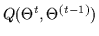 $Q(\Theta^t, \Theta^{(t-1)})$